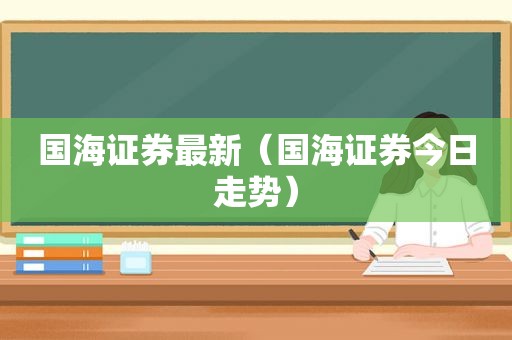 国海证券最新（国海证券今日走势）